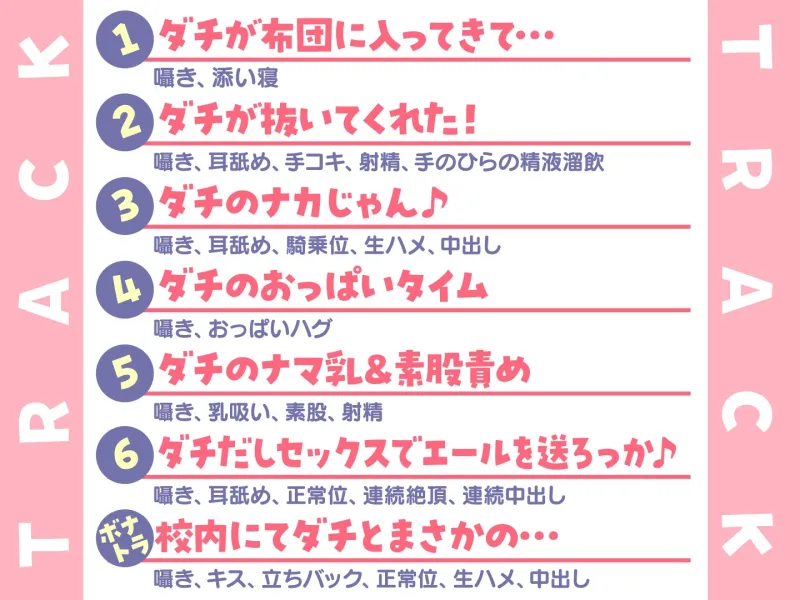 TRACK

1 ダチが布団に入ってきて…
囁き、添い寝

2 ダチが抜いてくれた！
囁き、耳舐め、手コキ、射精、手のひらの精液溜飲

3 ダチのナカじゃん♪
囁き、耳舐め、騎乗位、生ハメ、中出し

4 ダチのおっぱいタイム
囁き、おっぱいハグ

5 ダチのナマ乳＆素股責め
囁き、乳吸い、素股、射精

6 ダチだしセックスでエールを送ろっか♪
囁き、耳舐め、正常位、連続絶頂、連続中出し

ボナトラ 校内にてダチとまさかの…
囁き、キス、立ちバック、正常位、生ハメ、中出し

TRACK